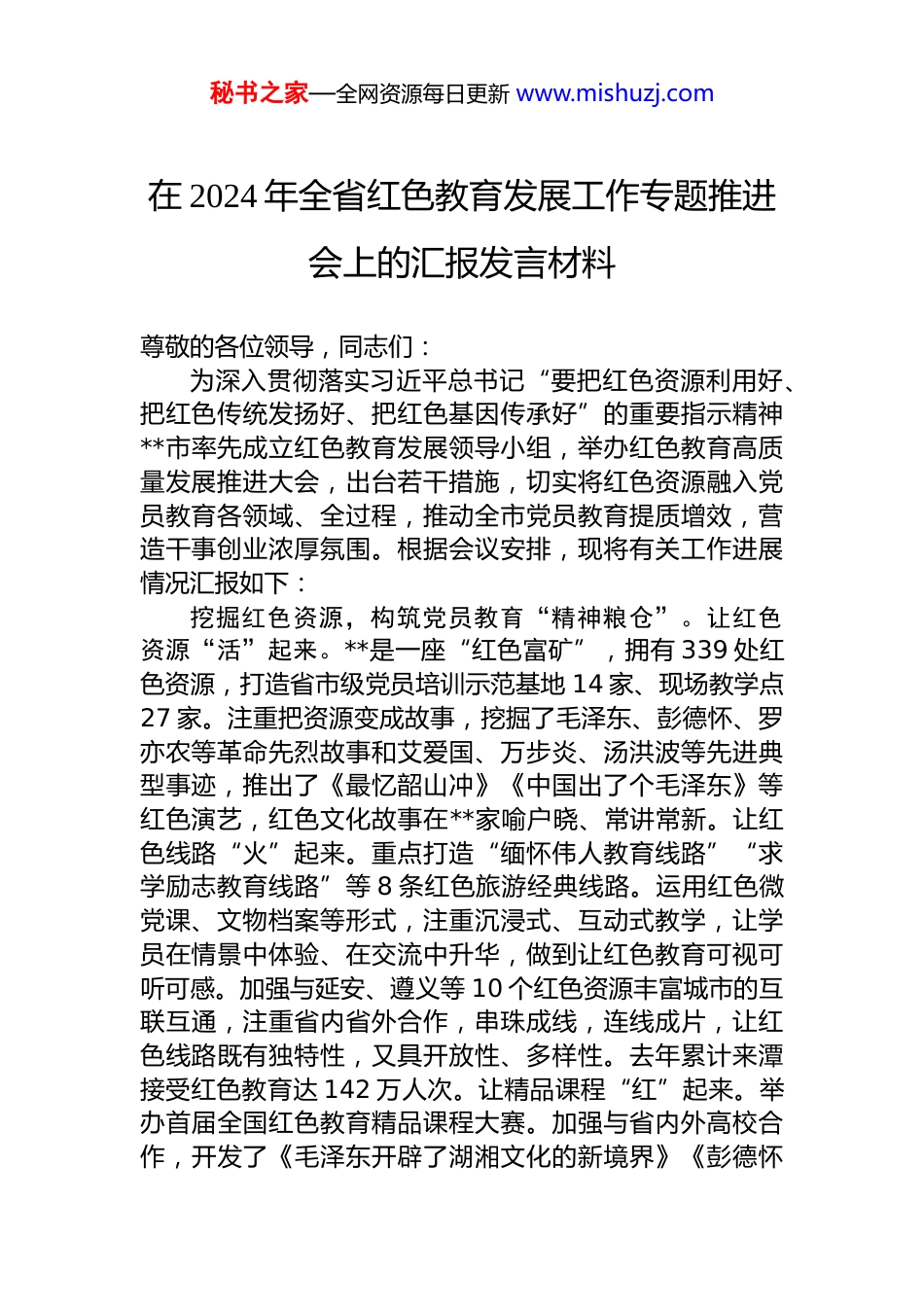 秘书之家—全网资源每日更新 www.mishuzj.com

在 2024 年全省红色教育发展工作专题推进会上的汇报发言材料

尊敬的各位领导，同志们：

为深入贯彻落实习近平总书记“要把红色资源利用好、把红色传统发扬好、把红色基因传承好”的重要指示精神**市率先成立红色教育发展领导小组，举办红色教育高质量发展推进大会，出台若干措施，切实将红色资源融入党员教育各领域、全过程，推动全市党员教育提质增效，营造干事创业浓厚氛围。根据会议安排，现将有关工作进展情况汇报如下：

挖掘红色资源，构筑党员教育“精神粮仓”。让红色资源“活”起来。**是一座“红色富矿”，拥有 339 处红色资源，打造省市级党员培训示范基地 14 家、现场教学点 27 家。注重把资源变成故事，挖掘了毛泽东、彭德怀、罗亦农等革命先烈故事和艾爱国、万步炎、汤洪波等先进典型事迹，推出了《最忆韶山冲》《中国出了个毛泽东》等红色演艺，红色文化故事在**家喻户晓、常讲常新。让红色线路“火”起来。重点打造“缅怀伟人教育线路”“求学励志教育线路”等 8 条红色旅游经典线路。运用红色微党课、文物档案等形式，注重沉浸式、互动式教学，让学员在情景中体验、在交流中升华，做到让红色教育可视可听可感。加强与延安、遵义等 10 个红色资源丰富城市的互联互通，注重省内省外合作，串珠成线，连线成片，让红色线路既有独特性，又具开放性、多样性。去年累计来潭接受红色教育达 142 万人次。让精品课程“红”起来。举办首届全国红色教育精品课程大赛。加强与省内外高校合作，开发了《毛泽东开辟了湖湘文化的新境界》《彭德怀